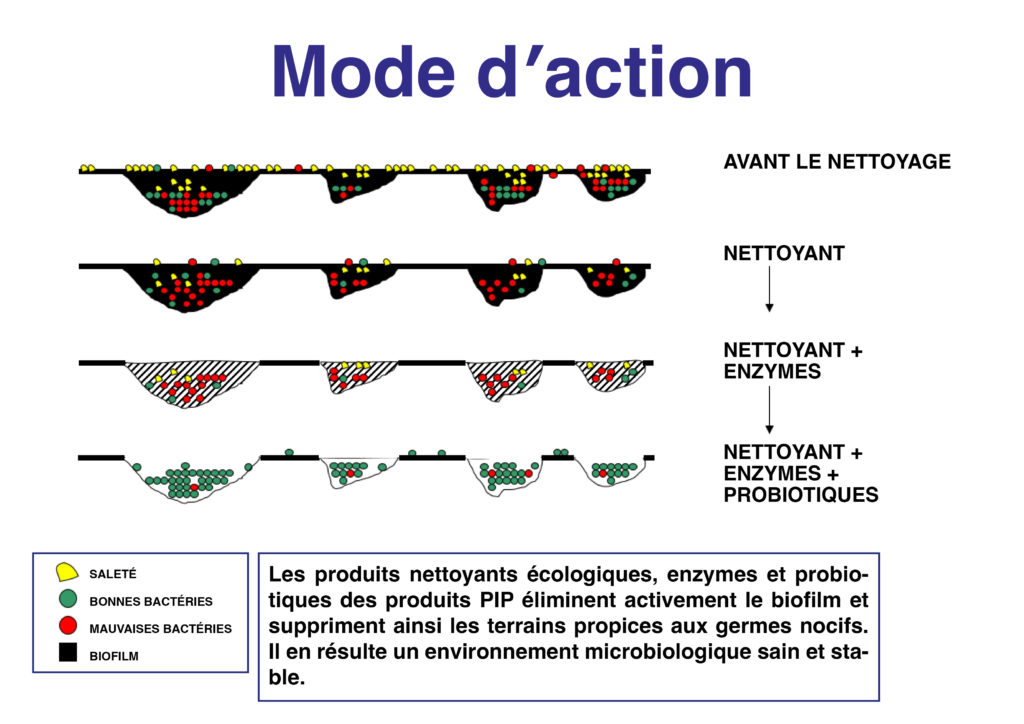 Mode d'action

AVANT LE NETTOYAGE

NETTOYANT

NETTOYANT +
ENZYMES

NETTOYANT +
ENZYMES +
PROBIOTIQUES

SALETÉ
BONNES BACTÉRIES
MAUVAISES BACTÉRIES
BIOFILM

Les produits nettoyants écologiques, enzymes et probiotiques des produits PIP éliminent activement le biofilm et suppriment ainsi les terrains propices aux germes nocifs. Il en résulte un environnement microbiologique sain et stable.